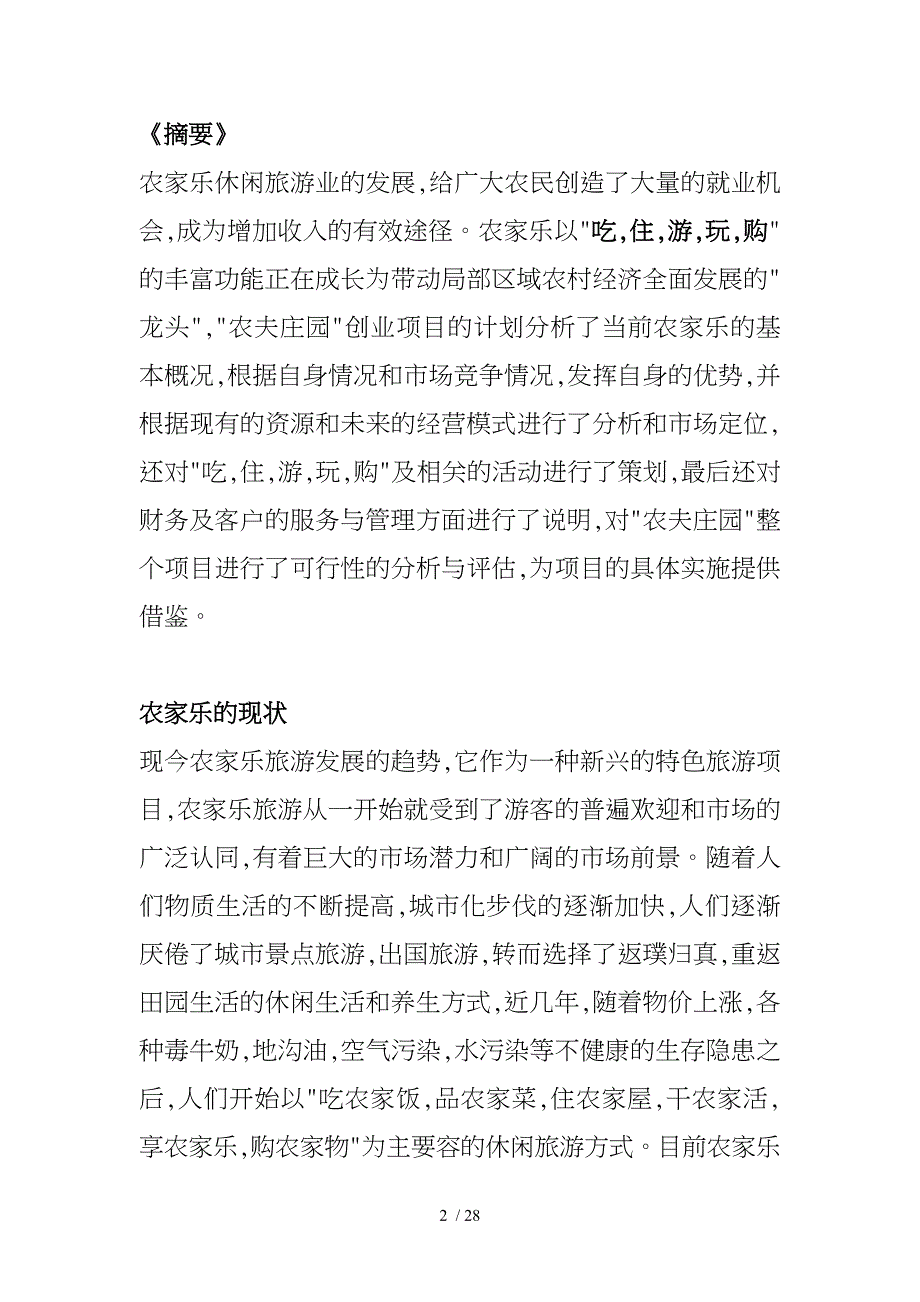 《摘要》

农家乐休闲旅游业的发展,给广大农民创造了大量的就业机会,成为增加收入的有效途径。农家乐以"吃,住,游,玩,购"的丰富功能正在成长为带动局部区域农村经济全面发展的"龙头","农夫庄园"创业项目的计划分析了当前农家乐的基本概况,根据自身情况和市场竞争情况,发挥自身的优势,并根据现有的资源和未来的经营模式进行了分析和市场定位,还对"吃,住,游,玩,购"及相关的活动进行了策划,最后还对财务及客户的服务与管理方面进行了说明,对"农夫庄园"整个项目进行了可行性的分析与评估,为项目的具体实施提供借鉴。

农家乐的现状

现今农家乐旅游发展的趋势,它作为一种新兴的特色旅游项目,农家乐旅游从一开始就受到了游客的普遍欢迎和市场的广泛认同,有着巨大的市场潜力和广阔的市场前景。随着人们物质生活的不断提高,城市化步伐的逐渐加快,人们逐渐厌倦了城市景点旅游,出国旅游,转而选择了返璞归真,重返田园生活的休闲生活和养生方式,近几年,随着物价上涨,各种毒牛奶,地沟油,空气污染,水污染等不健康的生存隐患之后,人们开始以"吃农家饭,品农家菜,住农家屋,干农家活,享农家乐,购农家物"为主要容的休闲旅游方式。目前农家乐

2 / 28